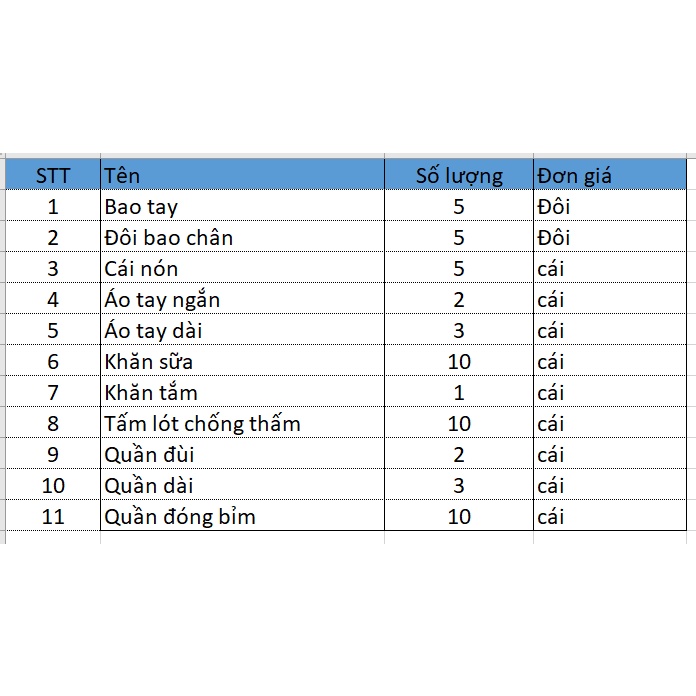 | STT | Tên | Số lượng | Đơn giá |
|---|---|---|---|
| 1 | Bao tay | 5 | Đôi |
| 2 | Đôi bao chân | 5 | Đôi |
| 3 | Cái nón | 5 | cái |
| 4 | Áo tay ngắn | 2 | cái |
| 5 | Áo tay dài | 3 | cái |
| 6 | Khăn sữa | 10 | cái |
| 7 | Khăn tắm | 1 | cái |
| 8 | Tấm lót chống thấm | 10 | cái |
| 9 | Quần đùi | 2 | cái |
| 10 | Quần dài | 3 | cái |
| 11 | Quần đóng bỉm | 10 | cái |